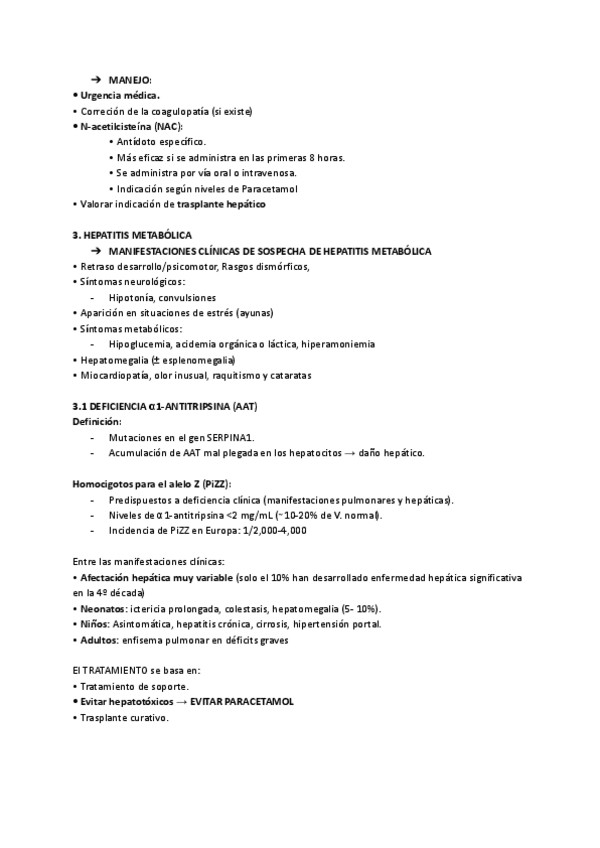 ➔ MANEJO:
• Urgencia médica.
• Correción de la coagulopatía (si existe)
• N-acetilcisteína (NAC):
• Antídoto específico.
• Más eficaz si se administra en las primeras 8 horas.
• Se administra por vía oral o intravenosa.
• Indicación según niveles de Paracetamol
• Valorar indicación de trasplante hepático

3. HEPATITIS METABÓLICA
➔ MANIFESTACIONES CLÍNICAS DE SOSPECHA DE HEPATITIS METABÓLICA
• Retraso desarrollo/psicomotor, Rasgos dismórficos,
• Síntomas neurológicos:
- Hipotonía, convulsiones
• Aparición en situaciones de estrés (ayunas)
• Síntomas metabólicos:
- Hipoglucemia, acidemia orgánica o láctica, hiperamoniemia
• Hepatomegalia (± esplenomegalia)
• Miocardiopatía, olor inusual, raquitismo y cataratas

3.1 DEFICIENCIA α1-ANTITRIPSINA (AAT)
Definición:
- Mutaciones en el gen SERPINA1.
- Acumulación de AAT mal plegada en los hepatocitos → daño hepático.

Homocigotos para el alelo Z (PiZZ):
- Predispuestos a deficiencia clínica (manifestaciones pulmonares y hepáticas).
- Niveles de α1-antitripsina <2 mg/mL (~10-20% de V. normal).
- Incidencia de PiZZ en Europa: 1/2,000-4,000

Entre las manifestaciones clínicas:
• Afectación hepática muy variable (solo el 10% han desarrollado enfermedad hepática significativa en la 4º década)
• Neonatos: ictericia prolongada, colestasis, hepatomegalia (5- 10%).
• Niños: Asintomática, hepatitis crónica, cirrosis, hipertensión portal.
• Adultos: enfisema pulmonar en déficits graves

El TRATAMIENTO se basa en:
• Tratamiento de soporte.
• Evitar hepatotóxicos → EVITAR PARACETAMOL
• Trasplante curativo.